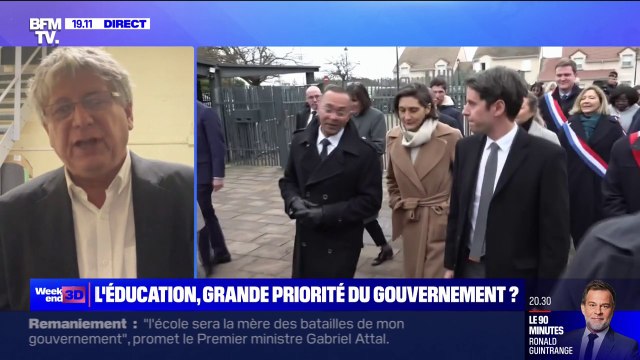 BFM TV. 19.11 DIRECT

Week end 3D L'ÉDUCATION, GRANDE PRIORITÉ DU GOUVERNEMENT ?

Remaniement : "l'école sera la mère des batailles de mon gouvernement", promet le Premier ministre Gabriel Attal.

20.30 LE 90 MINUTES RONALD GUINTRANGE